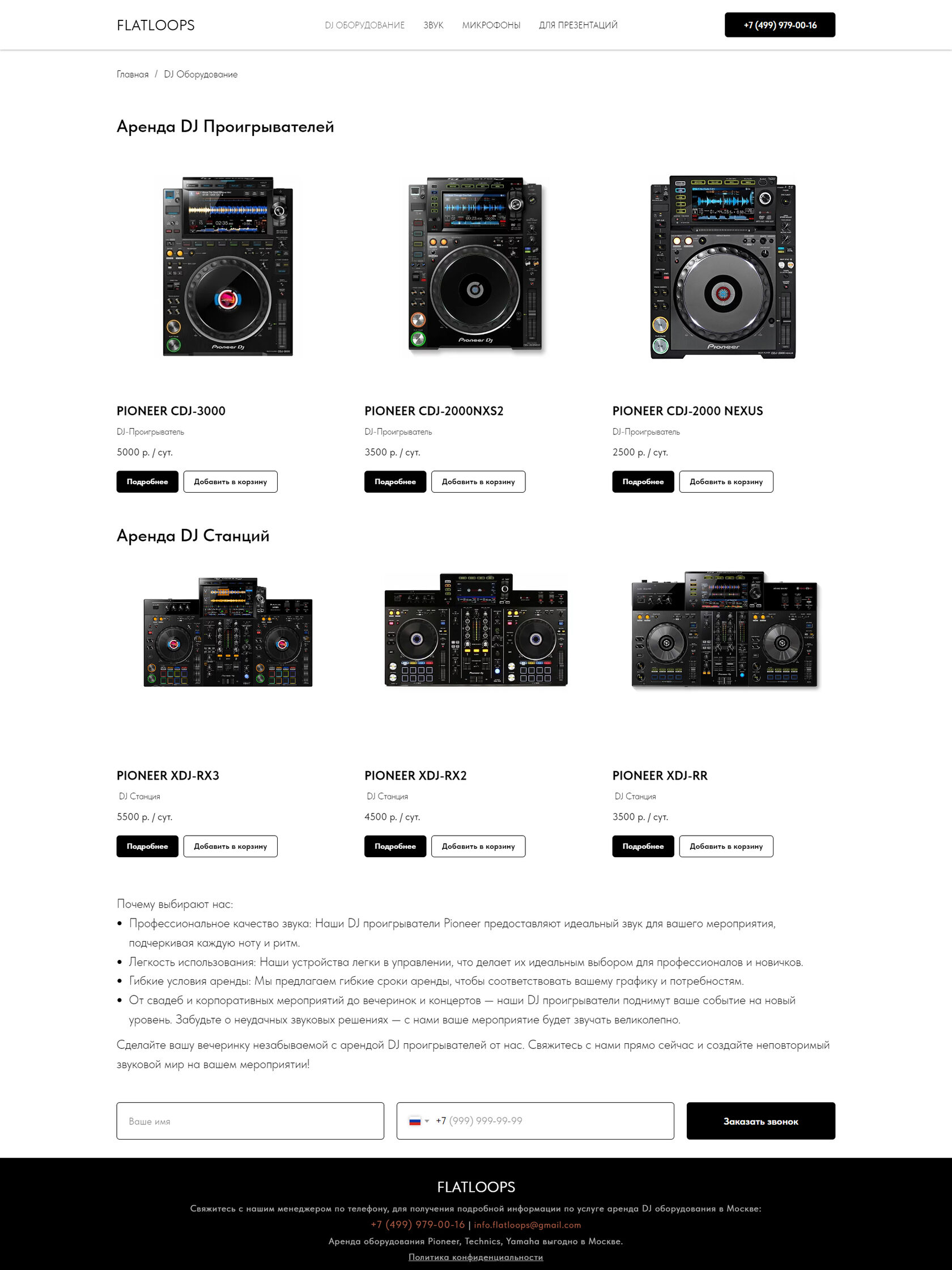 FLATLOOPS

DJ ОБОРУДОВАНИЕ ЗВУК МИКРОФОНЫ ДЛЯ ПРЕЗЕНТАЦИЙ

+7 (499) 979-00-16

Главная / DJ Оборудование

Аренда DJ Проигрывателей

PIONEER CDJ-3000
DJ-Проигрыватель
5000 р. / сут.
Подробнее Добавить в корзину

PIONEER CDJ-2000NXS2
DJ-Проигрыватель
3500 р. / сут.
Подробнее Добавить в корзину

PIONEER CDJ-2000 NEXUS
DJ-Проигрыватель
2500 р. / сут.
Подробнее Добавить в корзину

Аренда DJ Станций

PIONEER XDJ-RX3
DJ Станция
5500 р. / сут.
Подробнее Добавить в корзину

PIONEER XDJ-RX2
DJ Станция
4500 р. / сут.
Подробнее Добавить в корзину

PIONEER XDJ-RR
DJ Станция
3500 р. / сут.
Подробнее Добавить в корзину

Почему выбирают нас:
• Профессиональное качество звука: Наши DJ проигрыватели Pioneer предоставляют идеальный звук для вашего мероприятия, подчеркивая каждую ноту и ритм.
• Легкость использования: Наши устройства легки в управлении, что делает их идеальным выбором для профессионалов и новичков.
• Гибкие условия аренды: Мы предлагаем гибкие сроки аренды, чтобы соответствовать вашему графику и потребностям.
• От свадеб и корпоративных мероприятий до вечеринок и концертов — наши DJ проигрыватели поднимут ваше событие на новый уровень. Забудьте о неудачных звуковых решениях — с нами ваше мероприятие будет звучать великолепно.

Сделайте вашу вечеринку незабываемой с арендой DJ проигрывателей от нас. Свяжитесь с нами прямо сейчас и создайте неповторимый звуковой мир на вашем мероприятии!

Ваше имя
+7 (999) 999-99-99
Заказать звонок

FLATLOOPS
Свяжитесь с нашим менеджером по телефону, для получения подробной информации по услуге аренда DJ оборудования в Москве:
+7 (499) 979-00-16 | info.flatloops@gmail.com
Аренда оборудования Pioneer, Technics, Yamaha выгодно в Москве.
Политика конфиденциальности